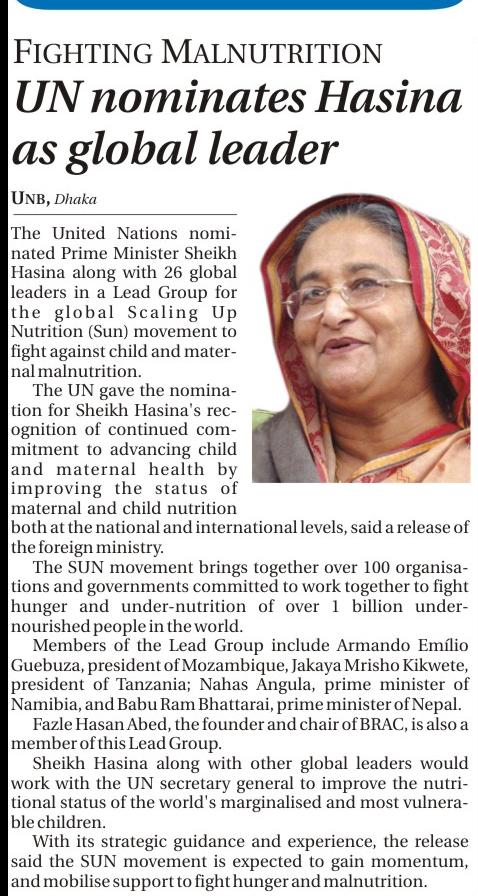 FIGHTING MALNUTRITION
UN nominates Hasina as global leader

UNB, Dhaka

The United Nations nominated Prime Minister Sheikh Hasina along with 26 global leaders in a Lead Group for the global Scaling Up Nutrition (Sun) movement to fight against child and maternal malnutrition.

The UN gave the nomination for Sheikh Hasina's recognition of continued commitment to advancing child and maternal health by improving the status of maternal and child nutrition both at the national and international levels, said a release of the foreign ministry.

The SUN movement brings together over 100 organisations and governments committed to work together to fight hunger and under-nutrition of over 1 billion undernourished people in the world.

Members of the Lead Group include Armando Emílio Guebuza, president of Mozambique, Jakaya Mrisho Kikwete, president of Tanzania; Nahas Angula, prime minister of Namibia, and Babu Ram Bhattarai, prime minister of Nepal.

Fazle Hasan Abed, the founder and chair of BRAC, is also a member of this Lead Group.

Sheikh Hasina along with other global leaders would work with the UN secretary general to improve the nutritional status of the world's marginalised and most vulnerable children.

With its strategic guidance and experience, the release said the SUN movement is expected to gain momentum, and mobilise support to fight hunger and malnutrition.